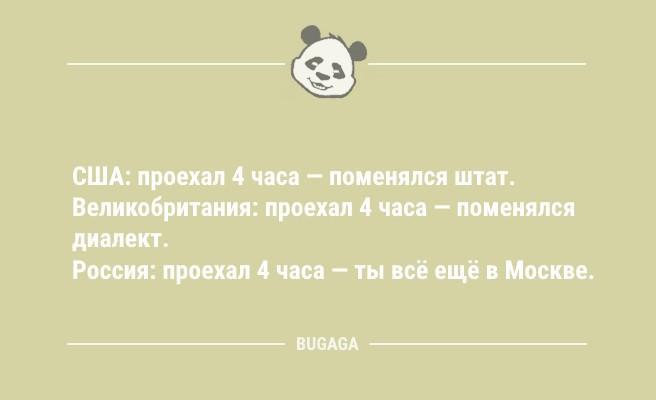 США: проехал 4 часа — поменялся штат.
Великобритания: проехал 4 часа — поменялся диалект.
Россия: проехал 4 часа — ты всё ещё в Москве.

BUGAGA